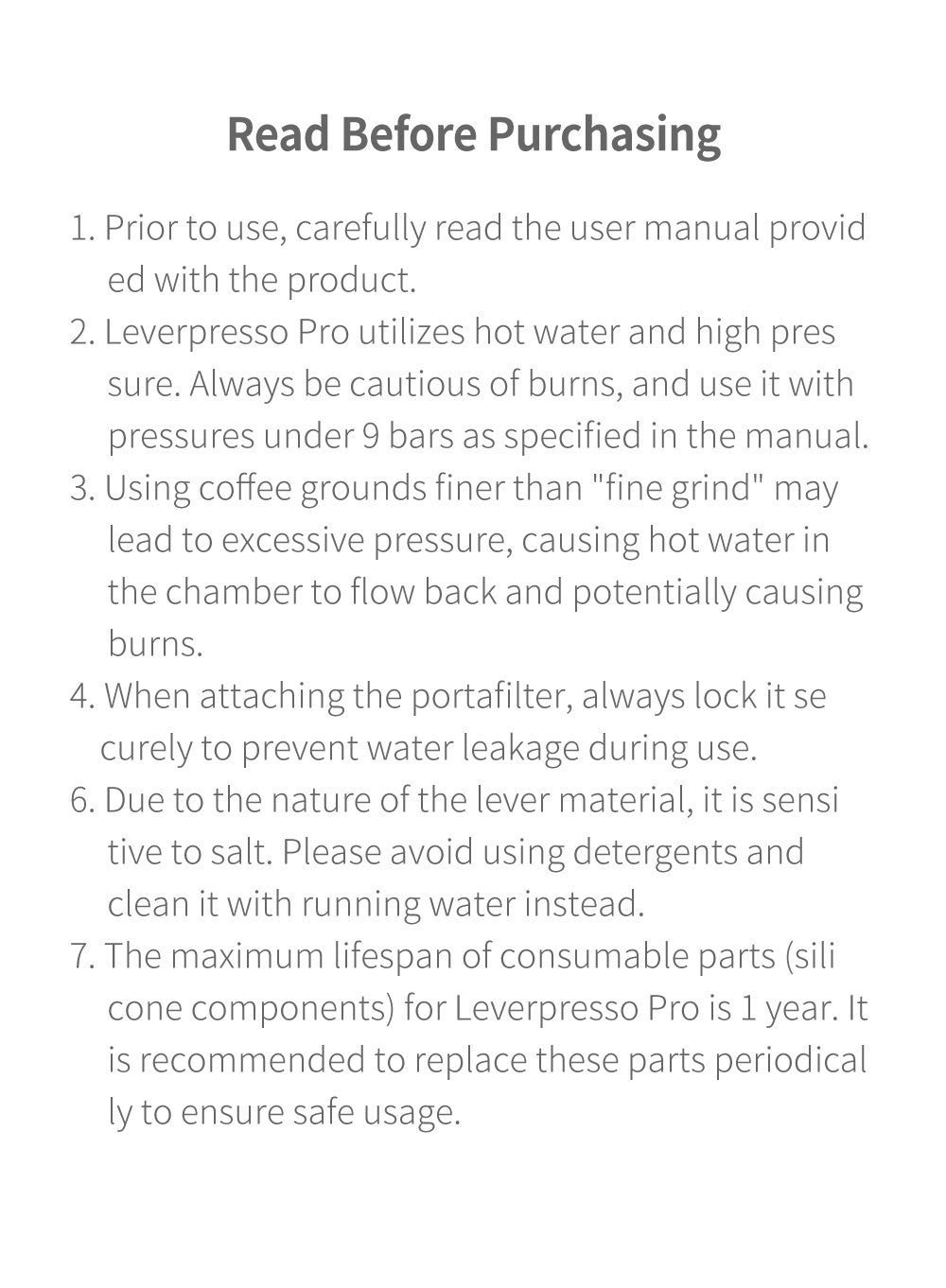 Read Before Purchasing

1. Prior to use, carefully read the user manual provid ed with the product.
2. Leverpresso Pro utilizes hot water and high pres sure. Always be cautious of burns, and use it with pressures under 9 bars as specified in the manual.
3. Using coffee grounds finer than "fine grind" may lead to excessive pressure, causing hot water in the chamber to flow back and potentially causing burns.
4. When attaching the portafilter, always lock it se curely to prevent water leakage during use.
6. Due to the nature of the lever material, it is sensi tive to salt. Please avoid using detergents and clean it with running water instead.
7. The maximum lifespan of consumable parts (sili cone components) for Leverpresso Pro is 1 year. It is recommended to replace these parts periodical ly to ensure safe usage.